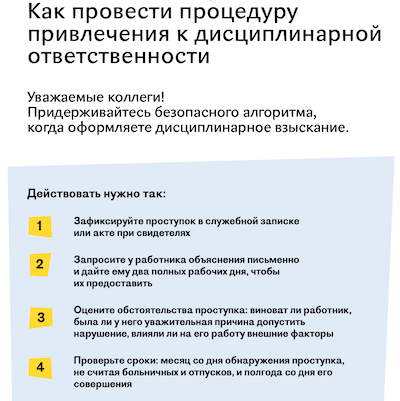 Как провести процедуру привлечения к дисциплинарной ответственности

Уважаемые коллеги!
Придерживайтесь безопасного алгоритма, когда оформляете дисциплинарное взыскание.

Действовать нужно так:

1 Зафиксируйте проступок в служебной записке или акте при свидетелях

2 Запросите у работника объяснения письменно и дайте ему два полных рабочих дня, чтобы их предоставить

3 Оцените обстоятельства проступка: виноват ли работник, была ли у него уважительная причина допустить нарушение, влияли ли на его работу внешние факторы

4 Проверьте сроки: месяц со дня обнаружения проступка, не считая больничных и отпусков, и полгода со дня его совершения